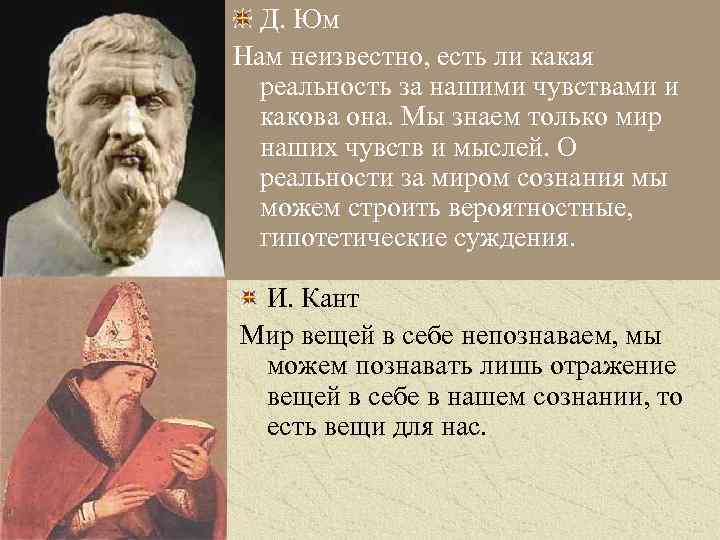 Д. Юм

Нам неизвестно, есть ли какая реальность за нашими чувствами и какова она. Мы знаем только мир наших чувств и мыслей. О реальности за миром сознания мы можем строить вероятностные, гипотетические суждения.

И. Кант

Мир вещей в себе непознаваем, мы можем познавать лишь отражение вещей в себе в нашем сознании, то есть вещи для нас.